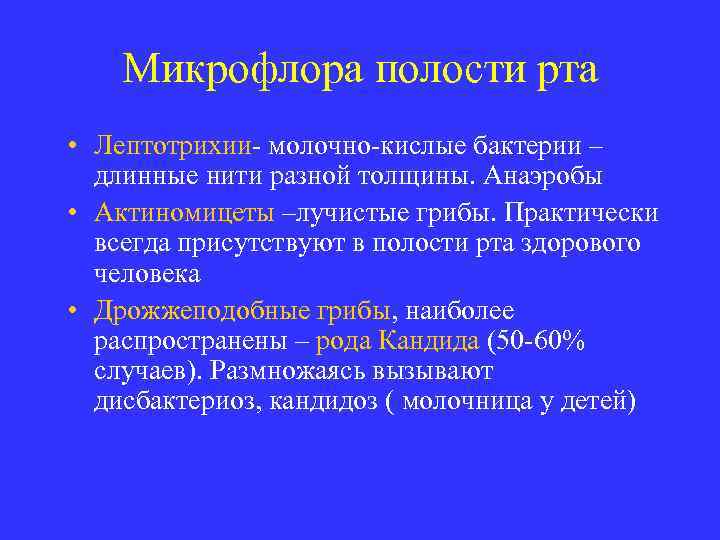 Микрофлора полости рта

• Лептотрихии- молочно-кислые бактерии – длинные нити разной толщины. Анаэробы
• Актиномицеты –лучистые грибы. Практически всегда присутствуют в полости рта здорового человека
• Дрожжеподобные грибы, наиболее распространены – рода Кандида (50-60% случаев). Размножаясь вызывают дисбактериоз, кандидоз ( молочница у детей)